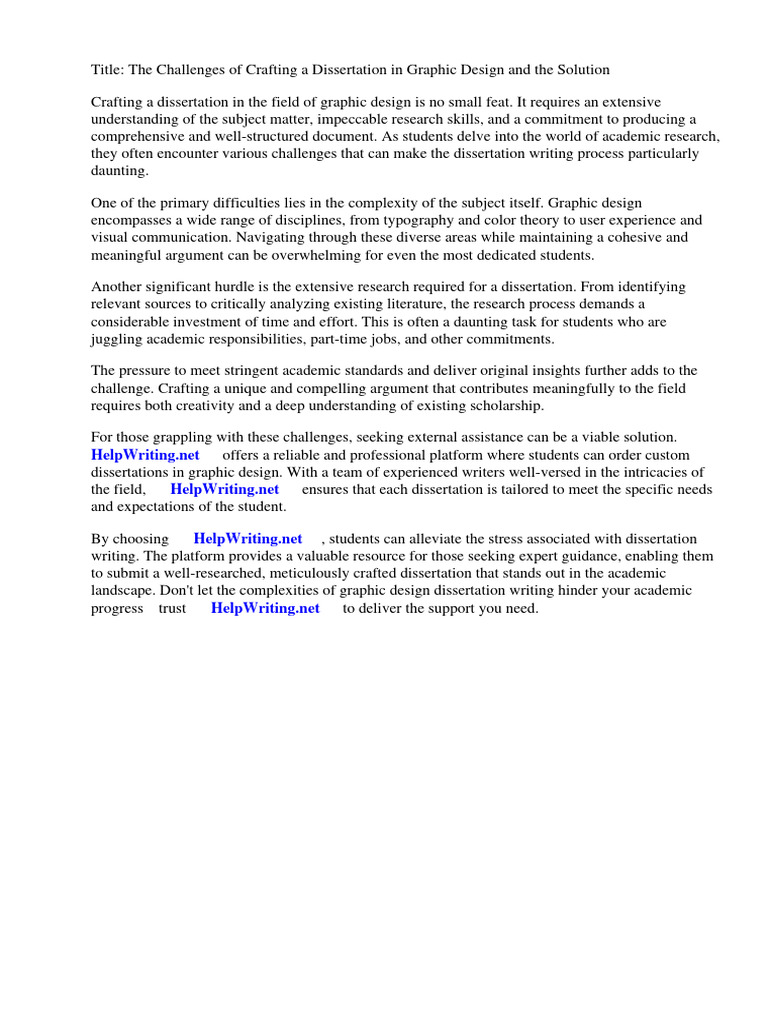 Title: The Challenges of Crafting a Dissertation in Graphic Design and the Solution

Crafting a dissertation in the field of graphic design is no small feat. It requires an extensive understanding of the subject matter, impeccable research skills, and a commitment to producing a comprehensive and well-structured document. As students delve into the world of academic research, they often encounter various challenges that can make the dissertation writing process particularly daunting.

One of the primary difficulties lies in the complexity of the subject itself. Graphic design encompasses a wide range of disciplines, from typography and color theory to user experience and visual communication. Navigating through these diverse areas while maintaining a cohesive and meaningful argument can be overwhelming for even the most dedicated students.

Another significant hurdle is the extensive research required for a dissertation. From identifying relevant sources to critically analyzing existing literature, the research process demands a considerable investment of time and effort. This is often a daunting task for students who are juggling academic responsibilities, part-time jobs, and other commitments.

The pressure to meet stringent academic standards and deliver original insights further adds to the challenge. Crafting a unique and compelling argument that contributes meaningfully to the field requires both creativity and a deep understanding of existing scholarship.

For those grappling with these challenges, seeking external assistance can be a viable solution. HelpWriting.net offers a reliable and professional platform where students can order custom dissertations in graphic design. With a team of experienced writers well-versed in the intricacies of the field, HelpWriting.net ensures that each dissertation is tailored to meet the specific needs and expectations of the student.

By choosing HelpWriting.net , students can alleviate the stress associated with dissertation writing. The platform provides a valuable resource for those seeking expert guidance, enabling them to submit a well-researched, meticulously crafted dissertation that stands out in the academic landscape. Don't let the complexities of graphic design dissertation writing hinder your academic progress trust HelpWriting.net to deliver the support you need.